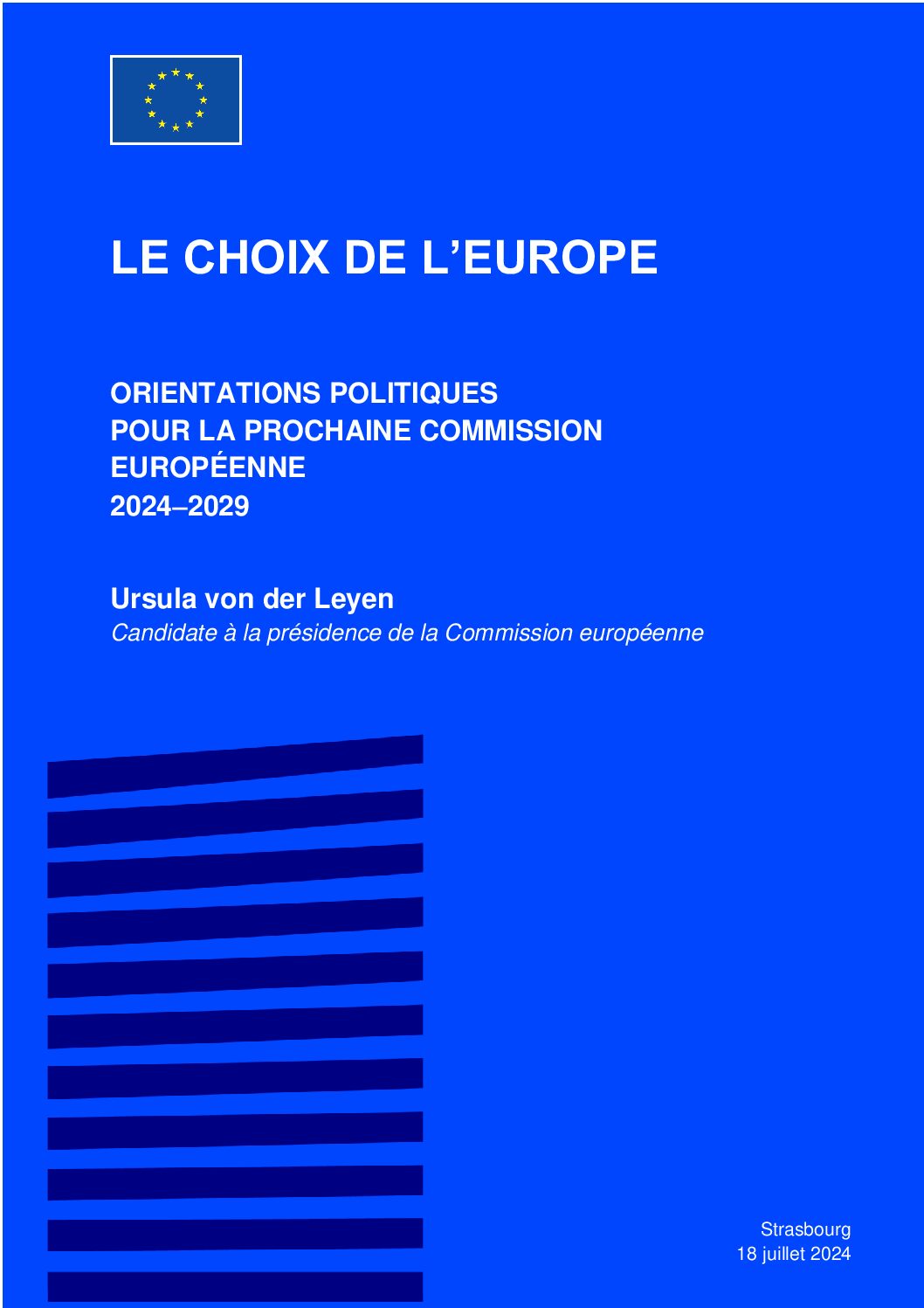 LE CHOIX DE L’EUROPE

ORIENTATIONS POLITIQUES
POUR LA PROCHAINE COMMISSION
EUROPÉENNE
2024–2029

Ursula von der Leyen
Candidate à la présidence de la Commission européenne

Strasbourg
18 juillet 2024